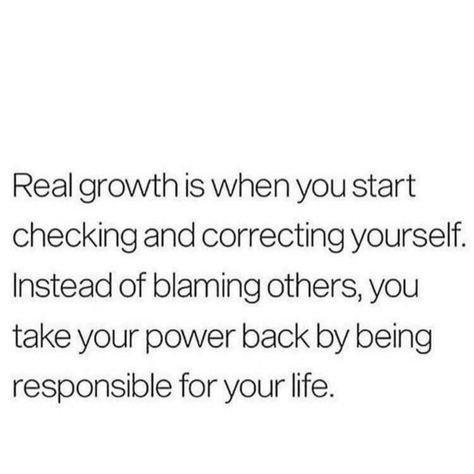 Real growth is when you start checking and correcting yourself. Instead of blaming others, you take your power back by being responsible for your life.